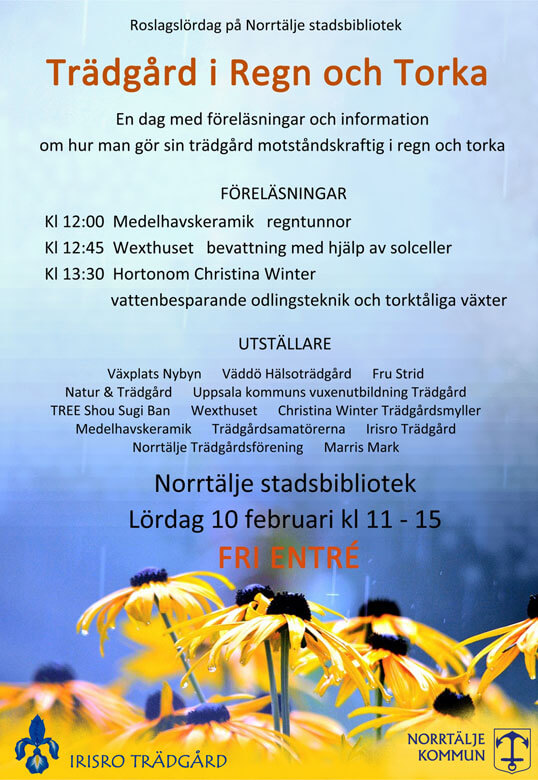 Roslagslördag på Norrtälje stadsbibliotek

Trädgård i Regn och Torka

En dag med föreläsningar och information om hur man gör sin trädgård motståndskraftig i regn och torka

FÖRELÄSNINGAR

Kl 12:00 Medelhavskeramik regntunnor
Kl 12:45 Wexthuset bevattning med hjälp av solceller
Kl 13:30 Hortonom Christina Winter vattenbesparande odlingsteknik och torktåliga växter

UTSTÄLLARE

Växplats Nybyn Väddö Hälsoträdgård Fru Strid
Natur & Trädgård Uppsala kommuns vuxenutbildning Trädgård
TREE Shou Sugi Ban Wexthuset Christina Winter Trädgårdsmyller
Medelhavskeramik Trädgårdsamatörerna Irisro Trädgård
Norrtälje Trädgårdsförening Marris Mark

Norrtälje stadsbibliotek
Lördag 10 februari kl 11 - 15
FRI ENTRÉ

IRISRO TRÄDGÅRD

NORRTÄLJE KOMMUN